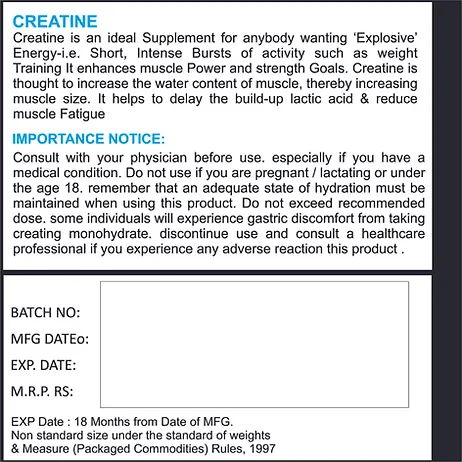 CREATINE
Creatine is an ideal Supplement for anybody wanting 'Explosive' Energy-i.e. Short, Intense Bursts of activity such as weight Training It enhances muscle Power and strength Goals. Creatine is thought to increase the water content of muscle, thereby increasing muscle size. It helps to delay the build-up lactic acid & reduce muscle Fatigue

IMPORTANCE NOTICE:
Consult with your physician before use. especially if you have a medical condition. Do not use if you are pregnant / lactating or under the age 18. remember that an adequate state of hydration must be maintained when using this product. Do not exceed recommended dose. some individuals will experience gastric discomfort from taking creating monohydrate. discontinue use and consult a healthcare professional if you experience any adverse reaction this product .

BATCH NO:
MFG DATEo:
EXP. DATE:
M.R.P. RS:

EXP Date : 18 Months from Date of MFG.
Non standard size under the standard of weights & Measure (Packaged Commodities) Rules, 1997